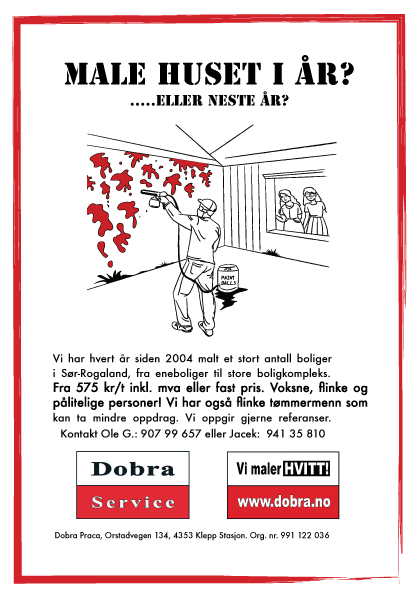 MALE HUSET I ÅR?
.....ELLER NESTE ÅR?

PAINT BALLS

Vi har hvert år siden 2004 malt et stort antall boliger i Sør-Rogaland, fra eneboliger til store boligkompleks. Fra 575 kr/t inkl. mva eller fast pris. Voksne, flinke og pålitelige personer! Vi har også flinke tømmermenn som kan ta mindre oppdrag. Vi oppgir gjerne referanser.

Kontakt Ole G.: 907 99 657 eller Jacek: 941 35 810

Dobra
Service

Vi maler HVITT!
www.dobra.no

Dobra Praca, Orstadvegen 134, 4353 Klepp Stasjon. Org. nr. 991 122 036